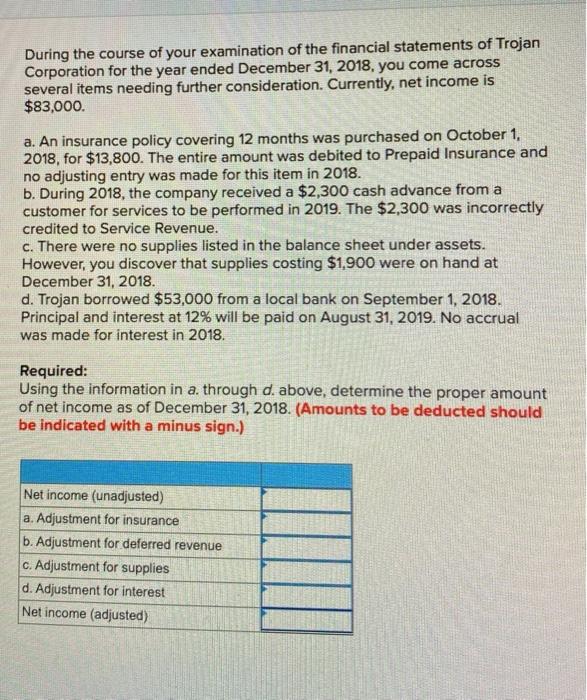 During the course of your examination of the financial statements of Trojan Corporation for the year ended December 31, 2018, you come across several items needing further consideration. Currently, net income is $83,000.

a. An insurance policy covering 12 months was purchased on October 1, 2018, for $13,800. The entire amount was debited to Prepaid Insurance and no adjusting entry was made for this item in 2018.
b. During 2018, the company received a $2,300 cash advance from a customer for services to be performed in 2019. The $2,300 was incorrectly credited to Service Revenue.
c. There were no supplies listed in the balance sheet under assets. However, you discover that supplies costing $1,900 were on hand at December 31, 2018.
d. Trojan borrowed $53,000 from a local bank on September 1, 2018. Principal and interest at 12% will be paid on August 31, 2019. No accrual was made for interest in 2018.

Required:
Using the information in a. through d. above, determine the proper amount of net income as of December 31, 2018. (Amounts to be deducted should be indicated with a minus sign.)

| | |
|---|---|
| Net income (unadjusted) | |
| a. Adjustment for insurance | |
| b. Adjustment for deferred revenue | |
| c. Adjustment for supplies | |
| d. Adjustment for interest | |
| Net income (adjusted) | |